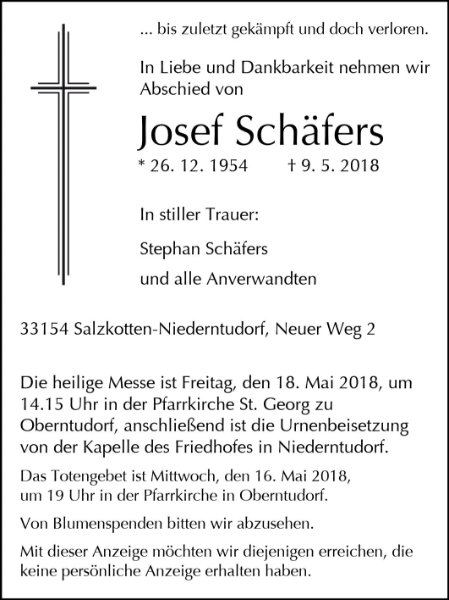 ... bis zuletzt gekämpft und doch verloren.

In Liebe und Dankbarkeit nehmen wir Abschied von

Josef Schäfers

* 26. 12. 1954 † 9. 5. 2018

In stiller Trauer:

Stephan Schäfers

und alle Anverwandten

33154 Salzkotten-Niederntudorf, Neuer Weg 2

Die heilige Messe ist Freitag, den 18. Mai 2018, um 14.15 Uhr in der Pfarrkirche St. Georg zu Oberntudorf, anschließend ist die Urnenbeisetzung von der Kapelle des Friedhofes in Niederntudorf.

Das Totengebet ist Mittwoch, den 16. Mai 2018, um 19 Uhr in der Pfarrkirche in Oberntudorf.

Von Blumenspenden bitten wir abzusehen.

Mit dieser Anzeige möchten wir diejenigen erreichen, die keine persönliche Anzeige erhalten haben.